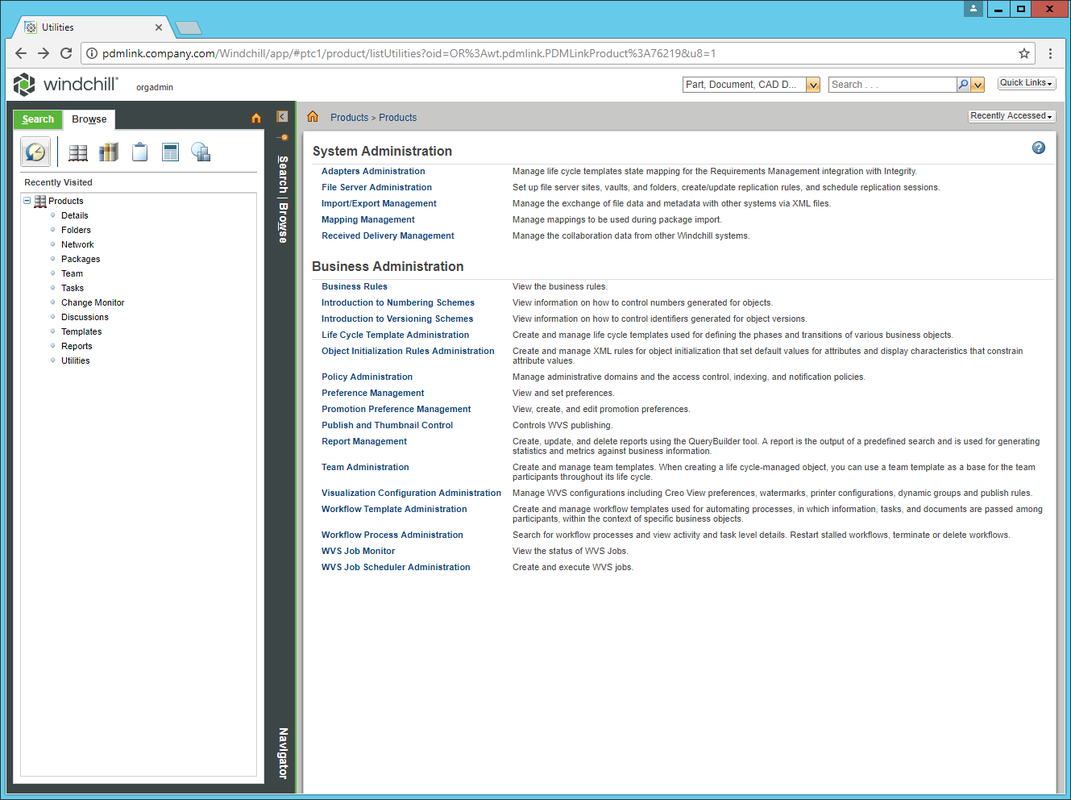 Utilities

pdmlink.company.com/Windchill/app/#ptc1/product/listUtilities?oid=OR%3Awt.pdmlink.PDMLinkProduct%3A76219&u8=1

windchill orgadmin

Part, Document, CAD D... Search . . . Quick Links

Search Browse

Recently Visited

Products
Details
Folders
Network
Packages
Team
Tasks
Change Monitor
Discussions
Templates
Reports
Utilities

Search | Browse

Navigator

Products > Products

Recently Accessed

System Administration

| | |
|---|---|
| Adapters Administration | Manage life cycle templates state mapping for the Requirements Management integration with Integrity. |
| File Server Administration | Set up file server sites, vaults, and folders, create/update replication rules, and schedule replication sessions. |
| Import/Export Management | Manage the exchange of file data and metadata with other systems via XML files. |
| Mapping Management | Manage mappings to be used during package import. |
| Received Delivery Management | Manage the collaboration data from other Windchill systems. |

Business Administration

| | |
|---|---|
| Business Rules | View the business rules. |
| Introduction to Numbering Schemes | View information on how to control numbers generated for objects. |
| Introduction to Versioning Schemes | View information on how to control identifiers generated for object versions. |
| Life Cycle Template Administration | Create and manage life cycle templates used for defining the phases and transitions of various business objects. |
| Object Initialization Rules Administration | Create and manage XML rules for object initialization that set default values for attributes and display characteristics that constrain attribute values. |
| Policy Administration | Manage administrative domains and the access control, indexing, and notification policies. |
| Preference Management | View and set preferences. |
| Promotion Preference Management | View, create, and edit promotion preferences. |
| Publish and Thumbnail Control | Controls WVS publishing. |
| Report Management | Create, update, and delete reports using the QueryBuilder tool. A report is the output of a predefined search and is used for generating statistics and metrics against business information. |
| Team Administration | Create and manage team templates. When creating a life cycle-managed object, you can use a team template as a base for the team participants throughout its life cycle. |
| Visualization Configuration Administration | Manage WVS configurations including Creo View preferences, watermarks, printer configurations, dynamic groups and publish rules. |
| Workflow Template Administration | Create and manage workflow templates used for automating processes, in which information, tasks, and documents are passed among participants, within the context of specific business objects. |
| Workflow Process Administration | Search for workflow processes and view activity and task level details. Restart stalled workflows, terminate or delete workflows. |
| WVS Job Monitor | View the status of WVS Jobs. |
| WVS Job Scheduler Administration | Create and execute WVS jobs. |